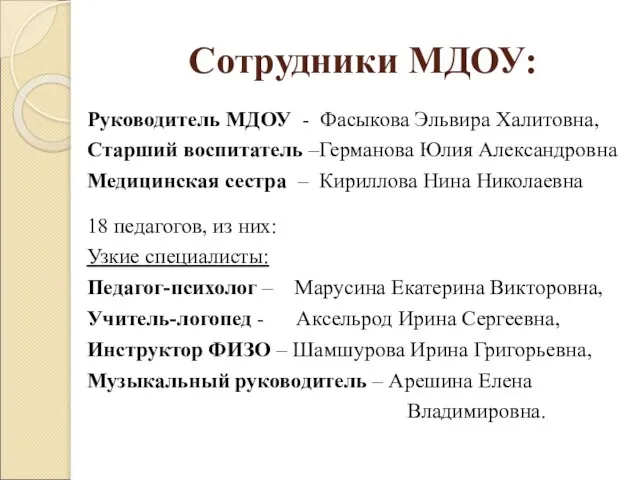 Сотрудники МДОУ:

Руководитель МДОУ - Фасыкова Эльвира Халитовна,
Старший воспитатель –Германова Юлия Александровна
Медицинская сестра – Кириллова Нина Николаевна

18 педагогов, из них:
Узкие специалисты:
Педагог-психолог – Марусина Екатерина Викторовна,
Учитель-логопед - Аксельрод Ирина Сергеевна,
Инструктор ФИЗО – Шамшурова Ирина Григорьевна,
Музыкальный руководитель – Арешина Елена Владимировна.